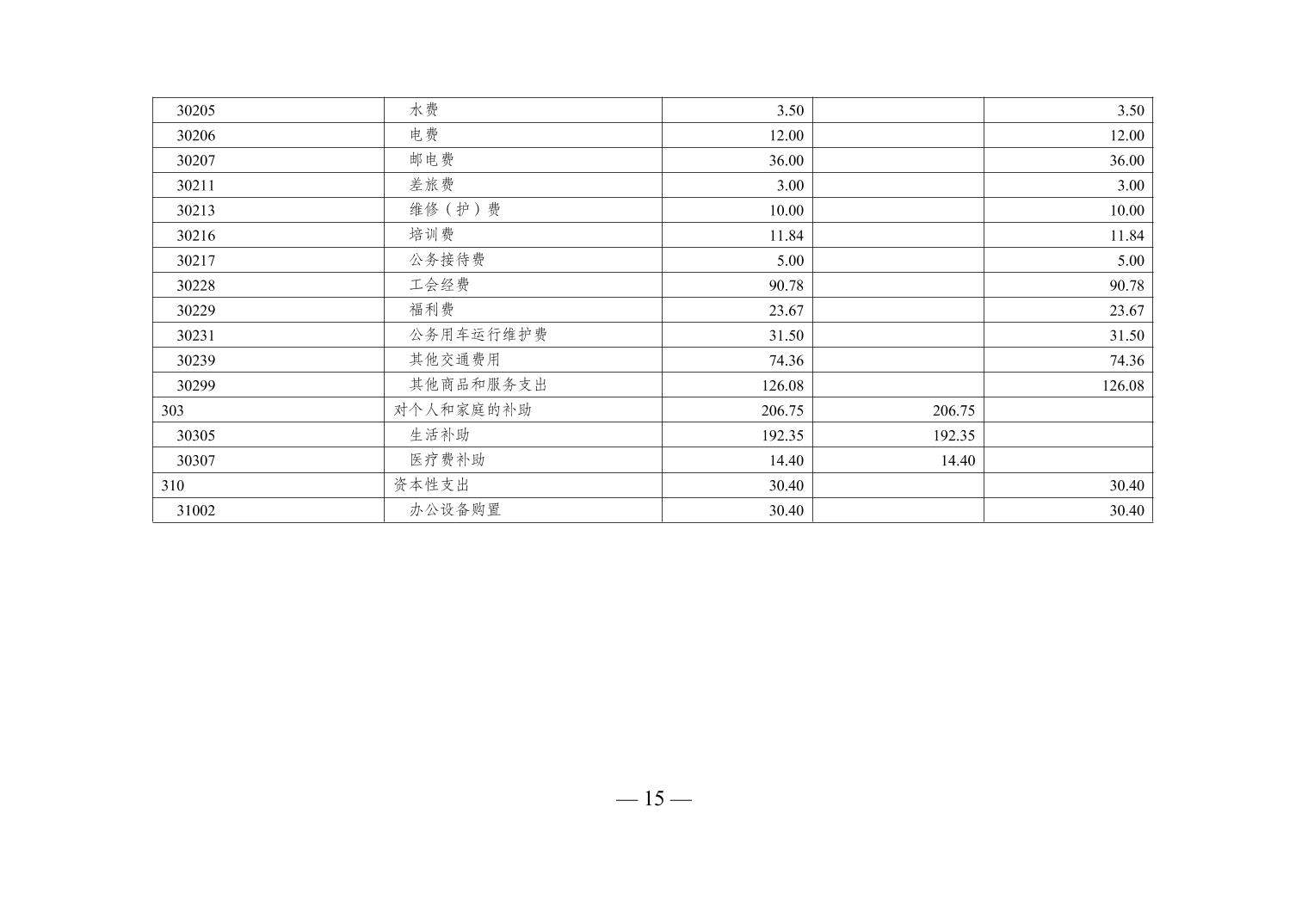 | 30205 | 水费 | 3.50 |  | 3.50 |
|---|---|---|---|---|
| 30206 | 电费 | 12.00 |  | 12.00 |
| 30207 | 邮电费 | 36.00 |  | 36.00 |
| 30211 | 差旅费 | 3.00 |  | 3.00 |
| 30213 | 维修（护）费 | 10.00 |  | 10.00 |
| 30216 | 培训费 | 11.84 |  | 11.84 |
| 30217 | 公务接待费 | 5.00 |  | 5.00 |
| 30228 | 工会经费 | 90.78 |  | 90.78 |
| 30229 | 福利费 | 23.67 |  | 23.67 |
| 30231 | 公务用车运行维护费 | 31.50 |  | 31.50 |
| 30239 | 其他交通费用 | 74.36 |  | 74.36 |
| 30299 | 其他商品和服务支出 | 126.08 |  | 126.08 |
| 303 | 对个人和家庭的补助 | 206.75 | 206.75 |  |
| 30305 | 生活补助 | 192.35 | 192.35 |  |
| 30307 | 医疗费补助 | 14.40 | 14.40 |  |
| 310 | 资本性支出 | 30.40 |  | 30.40 |
| 31002 | 办公设备购置 | 30.40 |  | 30.40 |

— 15 —